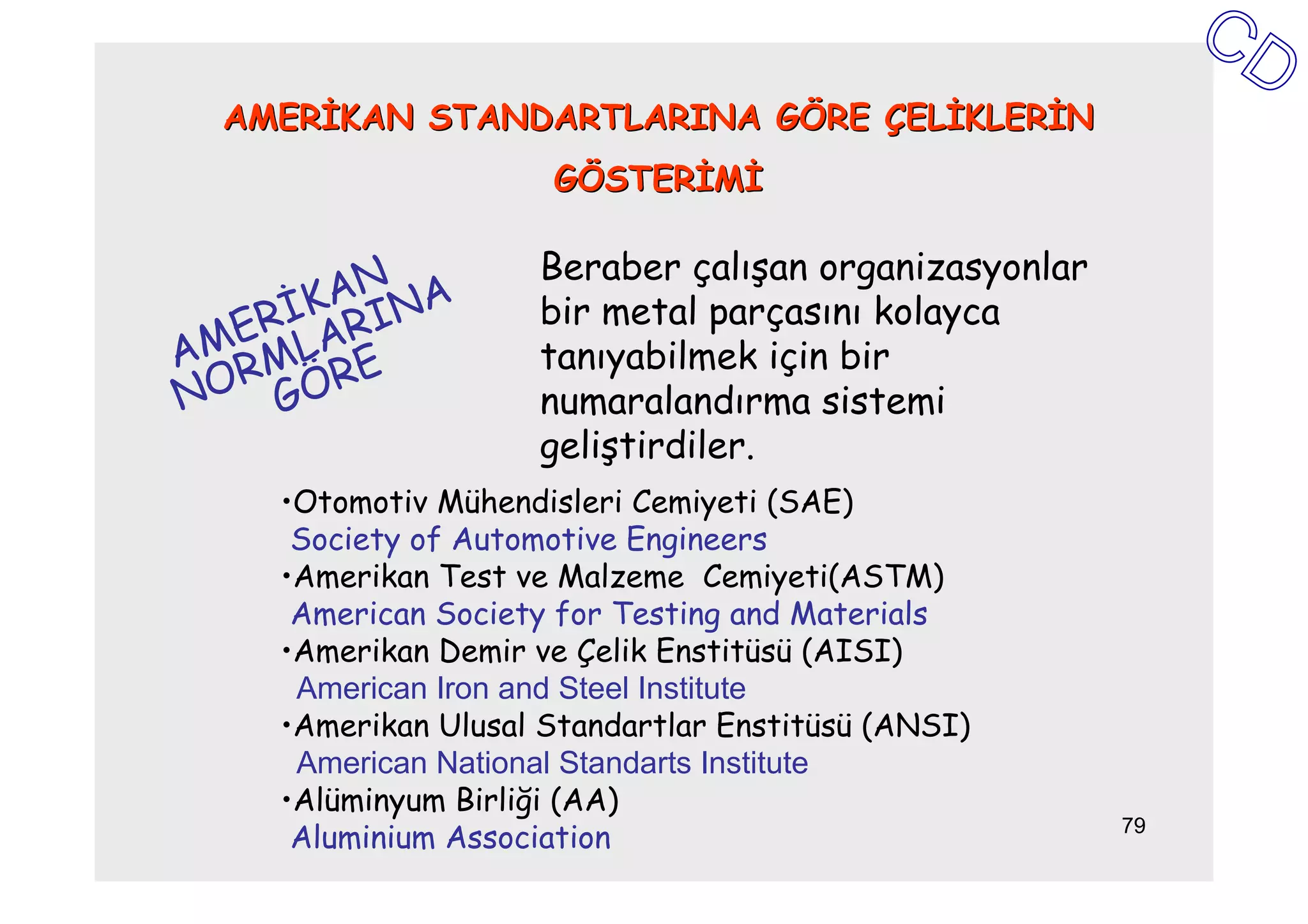 CD

AMERİKAN STANDARTLARINA GÖRE ÇELİKLERİN GÖSTERİMİ

AMERİKAN NORMLARINA GÖRE

Beraber çalışan organizasyonlar bir metal parçasını kolayca tanıyabilmek için bir numaralandırma sistemi geliştirdiler.

•Otomotiv Mühendisleri Cemiyeti (SAE)
Society of Automotive Engineers
•Amerikan Test ve Malzeme Cemiyeti(ASTM)
American Society for Testing and Materials
•Amerikan Demir ve Çelik Enstitüsü (AISI)
American Iron and Steel Institute
•Amerikan Ulusal Standartlar Enstitüsü (ANSI)
American National Standarts Institute
•Alüminyum Birliği (AA)
Aluminium Association

79